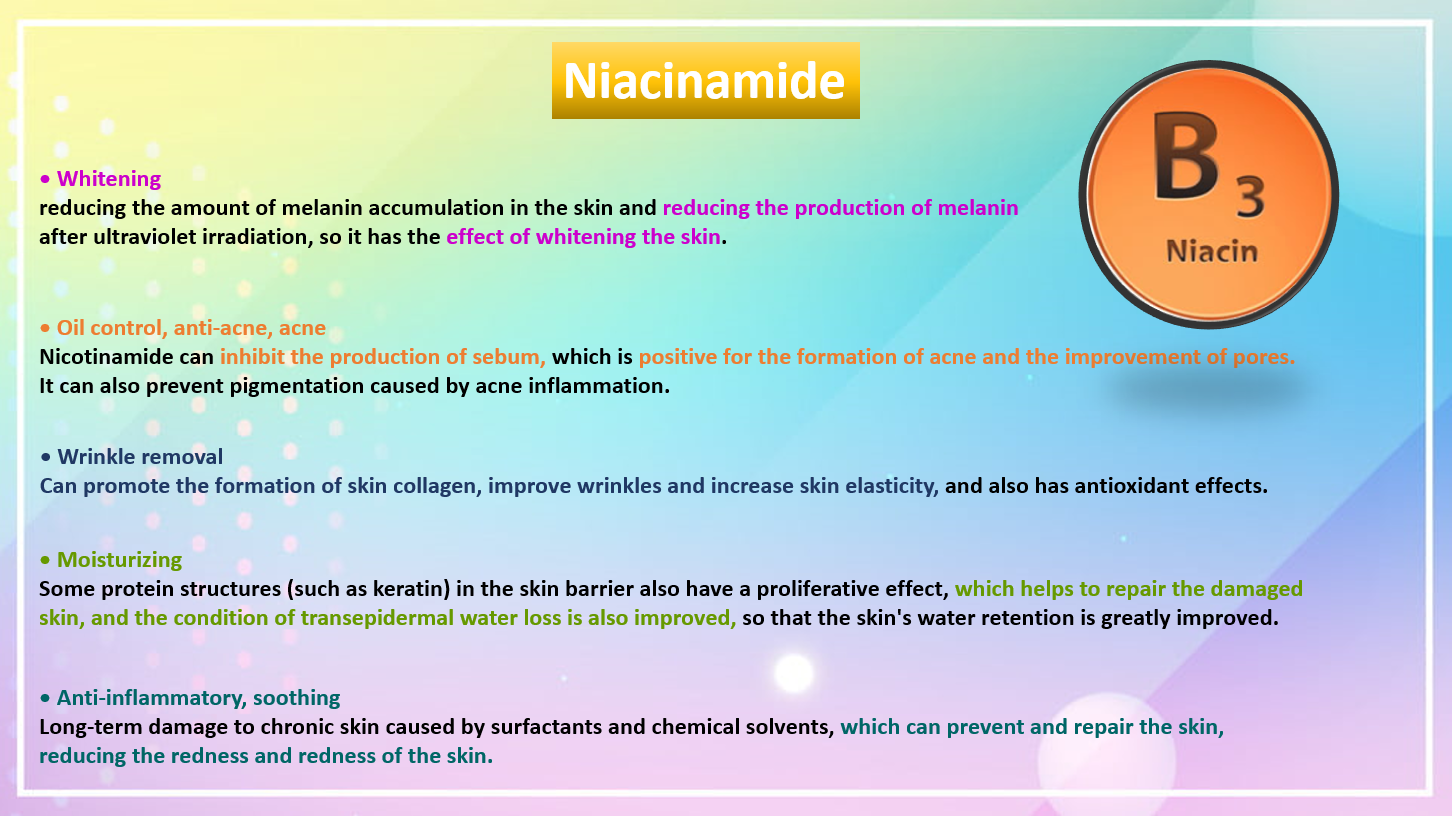 Niacinamide

$B_3$
Niacin

• Whitening
reducing the amount of melanin accumulation in the skin and reducing the production of melanin after ultraviolet irradiation, so it has the effect of whitening the skin.

• Oil control, anti-acne, acne
Nicotinamide can inhibit the production of sebum, which is positive for the formation of acne and the improvement of pores. It can also prevent pigmentation caused by acne inflammation.

• Wrinkle removal
Can promote the formation of skin collagen, improve wrinkles and increase skin elasticity, and also has antioxidant effects.

• Moisturizing
Some protein structures (such as keratin) in the skin barrier also have a proliferative effect, which helps to repair the damaged skin, and the condition of transepidermal water loss is also improved, so that the skin's water retention is greatly improved.

• Anti-inflammatory, soothing
Long-term damage to chronic skin caused by surfactants and chemical solvents, which can prevent and repair the skin, reducing the redness and redness of the skin.